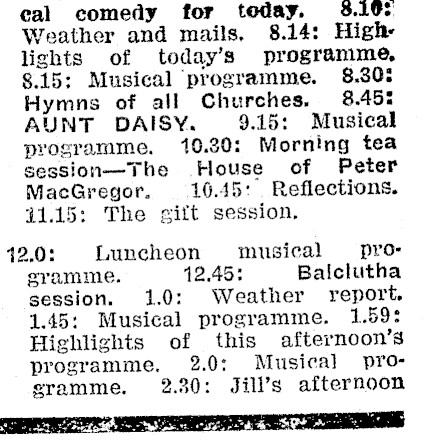 cal comedy for today. 8.10: Weather and mails. 8.14: Highlights of today's programme. 8.15: Musical programme. 8.30: Hymns of all Churches. 8.45: AUNT DAISY. 9.15: Musical programme. 10.30: Morning tea session—The House of Peter MacGregor. 10.45: Reflections. 11.15: The gift session.

12.0: Luncheon musical programme. 12.45: Balclutha session. 1.0: Weather report. 1.45: Musical programme. 1.59: Highlights of this afternoon's programme. 2.0: Musical programme. 2.30: Jill's afternoon